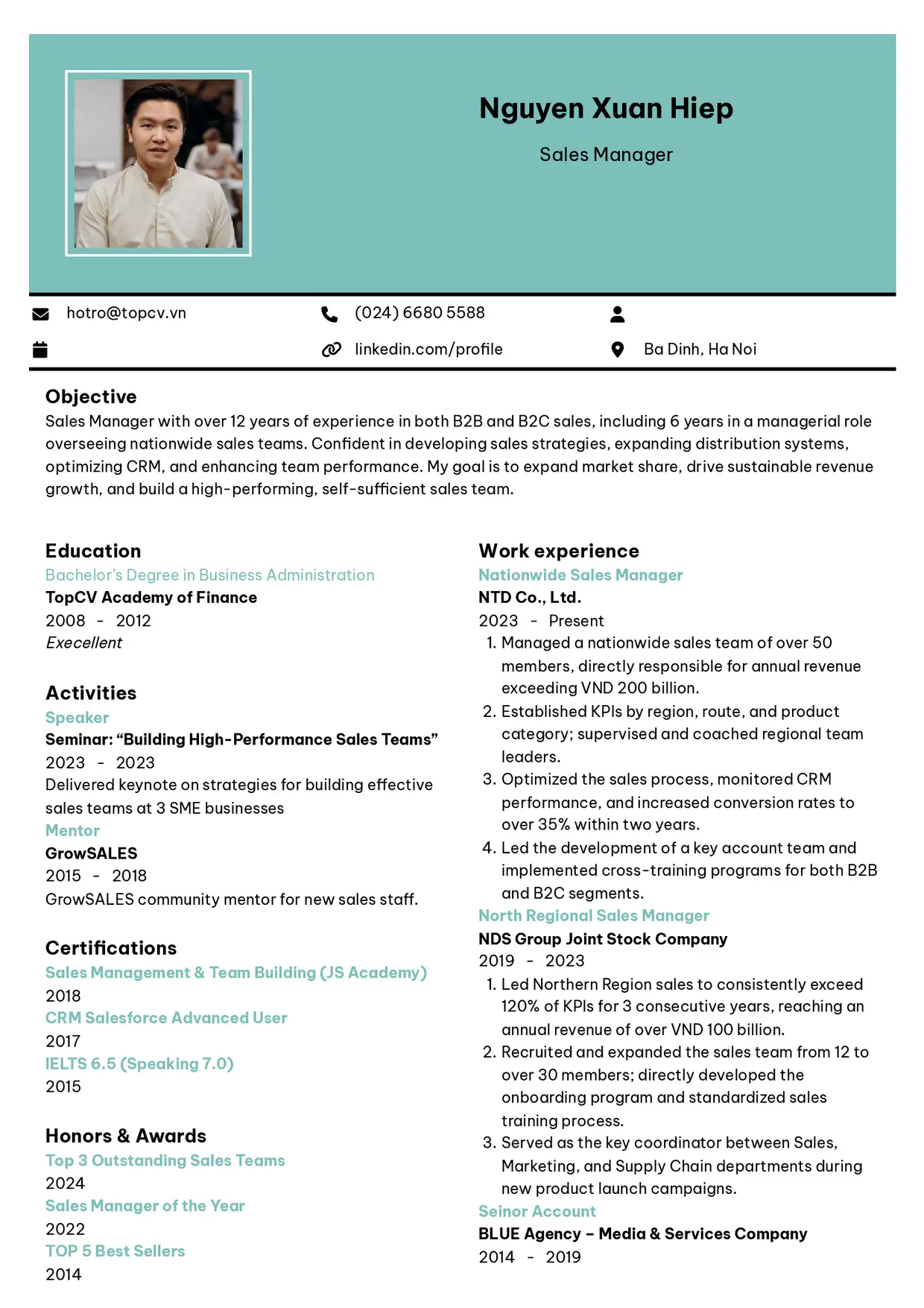 Nguyen Xuan Hiep

Sales Manager

hotro@topcv.vn

(024) 6680 5588

linkedin.com/profile

Ba Dinh, Ha Noi

Objective

Sales Manager with over 12 years of experience in both B2B and B2C sales, including 6 years in a managerial role overseeing nationwide sales teams. Confident in developing sales strategies, expanding distribution systems, optimizing CRM, and enhancing team performance. My goal is to expand market share, drive sustainable revenue growth, and build a high-performing, self-sufficient sales team.

Education

Bachelor's Degree in Business Administration

TopCV Academy of Finance

2008 - 2012

Execellent

Activities

Speaker

Seminar: "Building High-Performance Sales Teams"

2023 - 2023

Delivered keynote on strategies for building effective sales teams at 3 SME businesses

Mentor

GrowSALES

2015 - 2018

GrowSALES community mentor for new sales staff.

Certifications

Sales Management & Team Building (JS Academy)

2018

CRM Salesforce Advanced User

2017

IELTS 6.5 (Speaking 7.0)

2015

Honors & Awards

Top 3 Outstanding Sales Teams

2024

Sales Manager of the Year

2022

TOP 5 Best Sellers

2014

Work experience

Nationwide Sales Manager

NTD Co., Ltd.

2023 - Present

1. Managed a nationwide sales team of over 50 members, directly responsible for annual revenue exceeding VND 200 billion.
2. Established KPIs by region, route, and product category; supervised and coached regional team leaders.
3. Optimized the sales process, monitored CRM performance, and increased conversion rates to over 35% within two years.
4. Led the development of a key account team and implemented cross-training programs for both B2B and B2C segments.

North Regional Sales Manager

NDS Group Joint Stock Company

2019 - 2023

1. Led Northern Region sales to consistently exceed 120% of KPIs for 3 consecutive years, reaching an annual revenue of over VND 100 billion.
2. Recruited and expanded the sales team from 12 to over 30 members; directly developed the onboarding program and standardized sales training process.
3. Served as the key coordinator between Sales, Marketing, and Supply Chain departments during new product launch campaigns.

Seinor Account

BLUE Agency – Media & Services Company

2014 - 2019